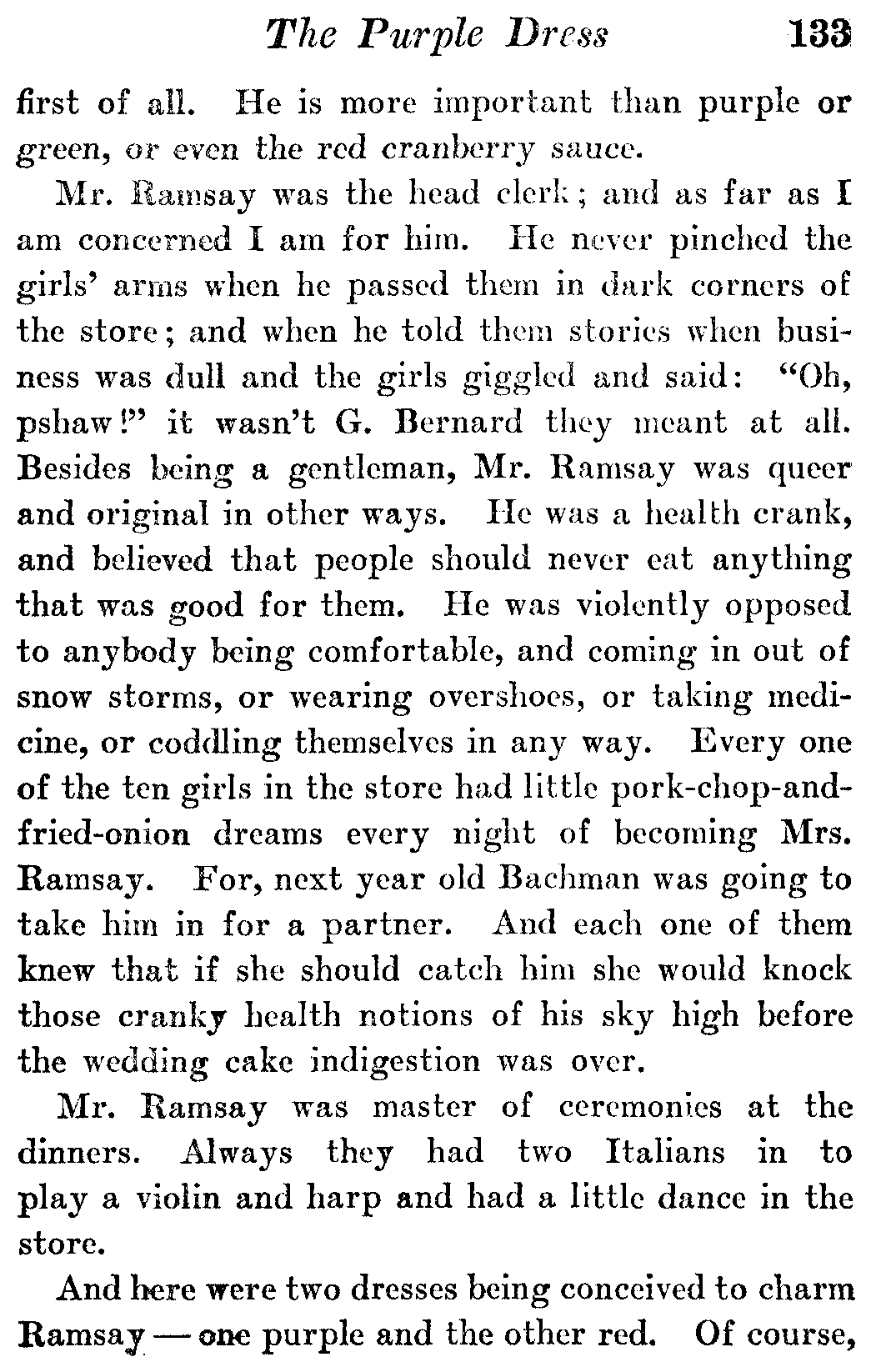 The Purple Dress 133

first of all. He is more important than purple or green, or even the red cranberry sauce.

Mr. Ramsay was the head clerk; and as far as I am concerned I am for him. He never pinched the girls' arms when he passed them in dark corners of the store; and when he told them stories when business was dull and the girls giggled and said: "Oh, pshaw!" it wasn't G. Bernard they meant at all. Besides being a gentleman, Mr. Ramsay was queer and original in other ways. He was a health crank, and believed that people should never eat anything that was good for them. He was violently opposed to anybody being comfortable, and coming in out of snow storms, or wearing overshoes, or taking medicine, or coddling themselves in any way. Every one of the ten girls in the store had little pork-chop-and-fried-onion dreams every night of becoming Mrs. Ramsay. For, next year old Bachman was going to take him in for a partner. And each one of them knew that if she should catch him she would knock those cranky health notions of his sky high before the wedding cake indigestion was over.

Mr. Ramsay was master of ceremonies at the dinners. Always they had two Italians in to play a violin and harp and had a little dance in the store.

And here were two dresses being conceived to charm Ramsay — one purple and the other red. Of course,